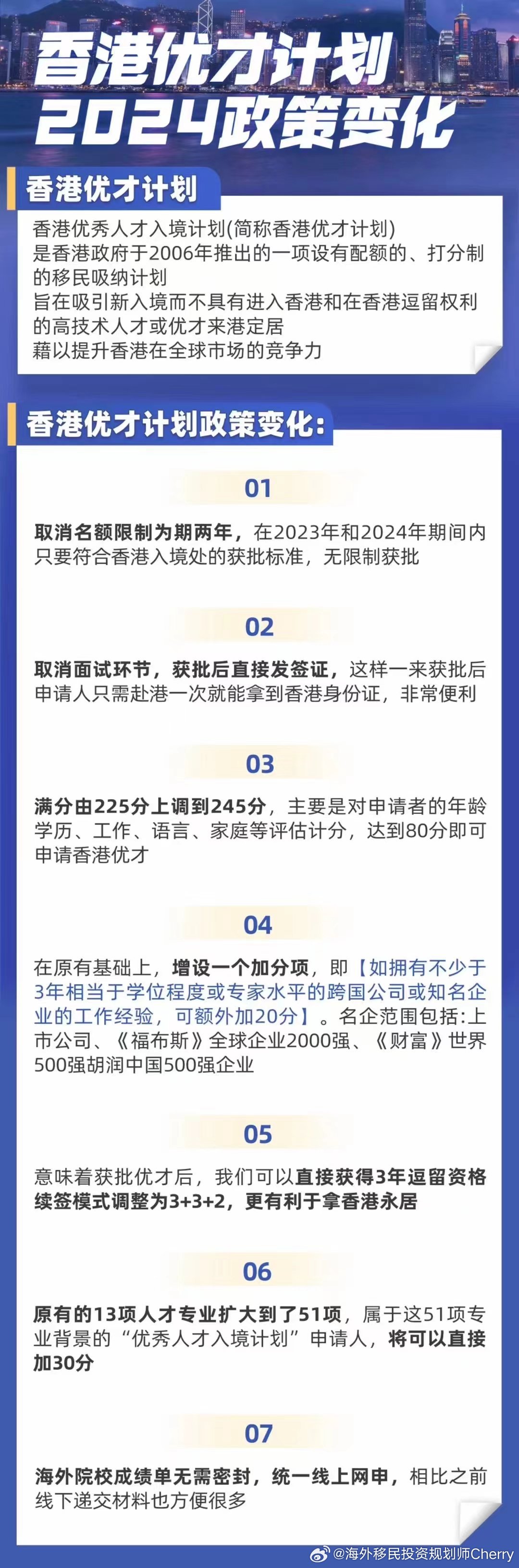 香港优才计划
2024政策变化

香港优才计划

香港优秀人才入境计划(简称香港优才计划)
是香港政府于2006年推出的一项设有配额的、打分制的移民吸纳计划
旨在吸引新入境而不具有进入香港和在香港逗留权利的高技术人才或优才来港定居
藉以提升香港在全球市场的竞争力

香港优才计划政策变化:

01

取消名额限制为期两年，在2023年和2024年期间内只要符合香港入境处的获批标准，无限制获批

02

取消面试环节，获批后直接发签证，这样一来获批后申请人只需赴港一次就能拿到香港身份证，非常便利

03

满分由225分上调到245分，主要是对申请者的年龄学历、工作、语言、家庭等评估计分，达到80分即可申请香港优才

04

在原有基础上，增设一个加分项，即【如拥有不少于3年相当于学位程度或专家水平的跨国公司或知名企业的工作经验，可额外加20分】。名企范围包括:上市公司、《福布斯》全球企业2000强、《财富》世界500强胡润中国500强企业

05

意味着获批优才后，我们可以直接获得3年逗留资格续签模式调整为3+3+2，更有利于拿香港永居

06

原有的13项人才专业扩大到了51项，属于这51项专业背景的“优秀人才入境计划”申请人，将可以直接加30分

07

海外院校成绩单无需密封，统一线上网申，相比之前线下递交材料也方便很多

@海外移民投资规划师Cherry